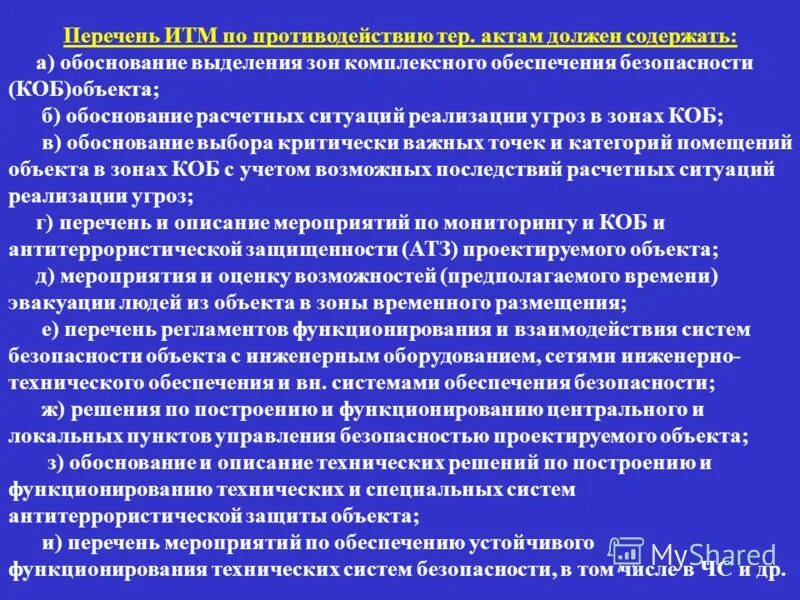 Перечень ИТМ по противодействию тер. актам должен содержать:

а) обоснование выделения зон комплексного обеспечения безопасности (КОБ)объекта;

б) обоснование расчетных ситуаций реализации угроз в зонах КОБ;

в) обоснование выбора критически важных точек и категорий помещений объекта в зонах КОБ с учетом возможных последствий расчетных ситуаций реализации угроз;

г) перечень и описание мероприятий по мониторингу и КОБ и антитеррористической защищенности (АТЗ) проектируемого объекта;

д) мероприятия и оценку возможностей (предполагаемого времени) эвакуации людей из объекта в зоны временного размещения;

е) перечень регламентов функционирования и взаимодействия систем безопасности объекта с инженерным оборудованием, сетями инженерно-технического обеспечения и вн. системами обеспечения безопасности;

ж) решения по построению и функционированию центрального и локальных пунктов управления безопасностью проектируемого объекта;

з) обоснование и описание технических решений по построению и функционированию технических и специальных систем антитеррористической защиты объекта;

и) перечень мероприятий по обеспечению устойчивого функционирования технических систем безопасности, в том числе в ЧС и др.

MyShared